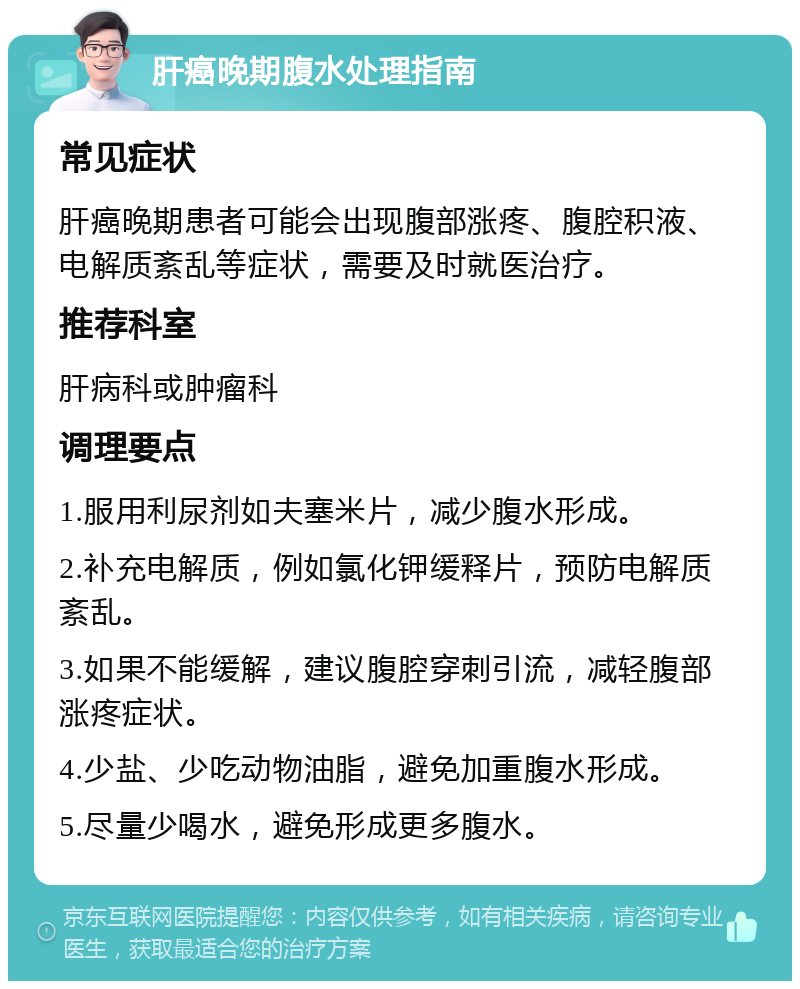 肝癌晚期腹水处理指南

常见症状

肝癌晚期患者可能会出现腹部涨疼、腹腔积液、电解质紊乱等症状，需要及时就医治疗。

推荐科室

肝病科或肿瘤科

调理要点

1.服用利尿剂如夫塞米片，减少腹水形成。

2.补充电解质，例如氯化钾缓释片，预防电解质紊乱。

3.如果不能缓解，建议腹腔穿刺引流，减轻腹部涨疼症状。

4.少盐、少吃动物油脂，避免加重腹水形成。

5.尽量少喝水，避免形成更多腹水。

京东互联网医院提醒您：内容仅供参考，如有相关疾病，请咨询专业医生，获取最适合您的治疗方案